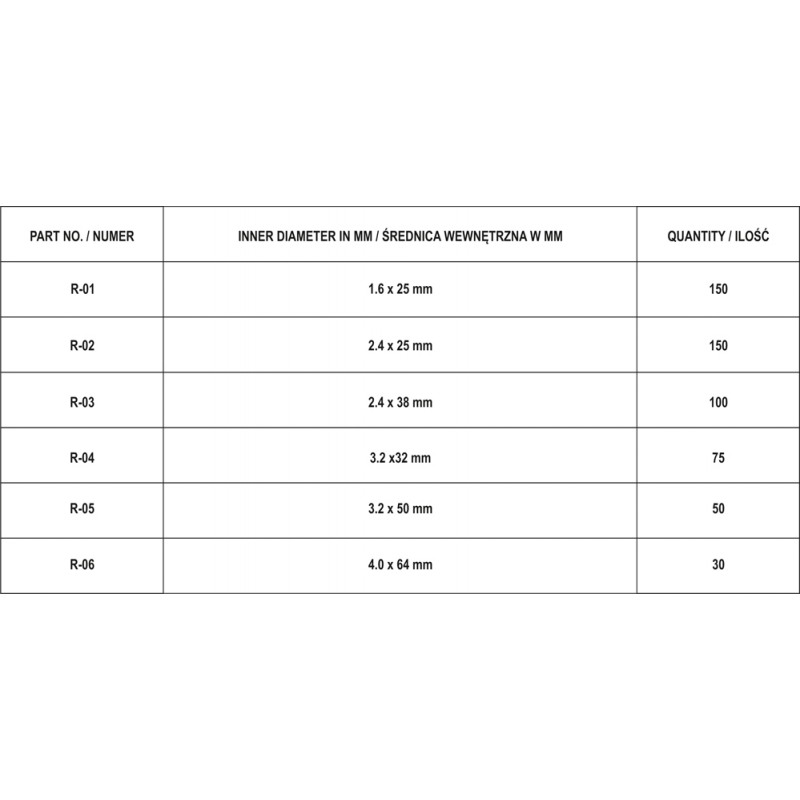 | PART NO. / NUMER | INNER DIAMETER IN MM / ŚREDNICA WEWNĘTRZNA W MM | QUANTITY / ILOŚĆ |
|---|---|---|
| R-01 | 1.6 x 25 mm | 150 |
| R-02 | 2.4 x 25 mm | 150 |
| R-03 | 2.4 x 38 mm | 100 |
| R-04 | 3.2 x32 mm | 75 |
| R-05 | 3.2 x 50 mm | 50 |
| R-06 | 4.0 x 64 mm | 30 |